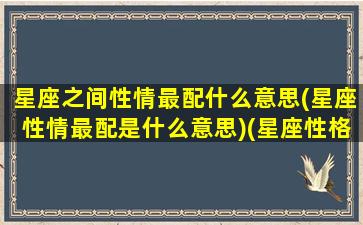 星座之间性情最配什么意思(星座性情最配是什么意思)(星座性格